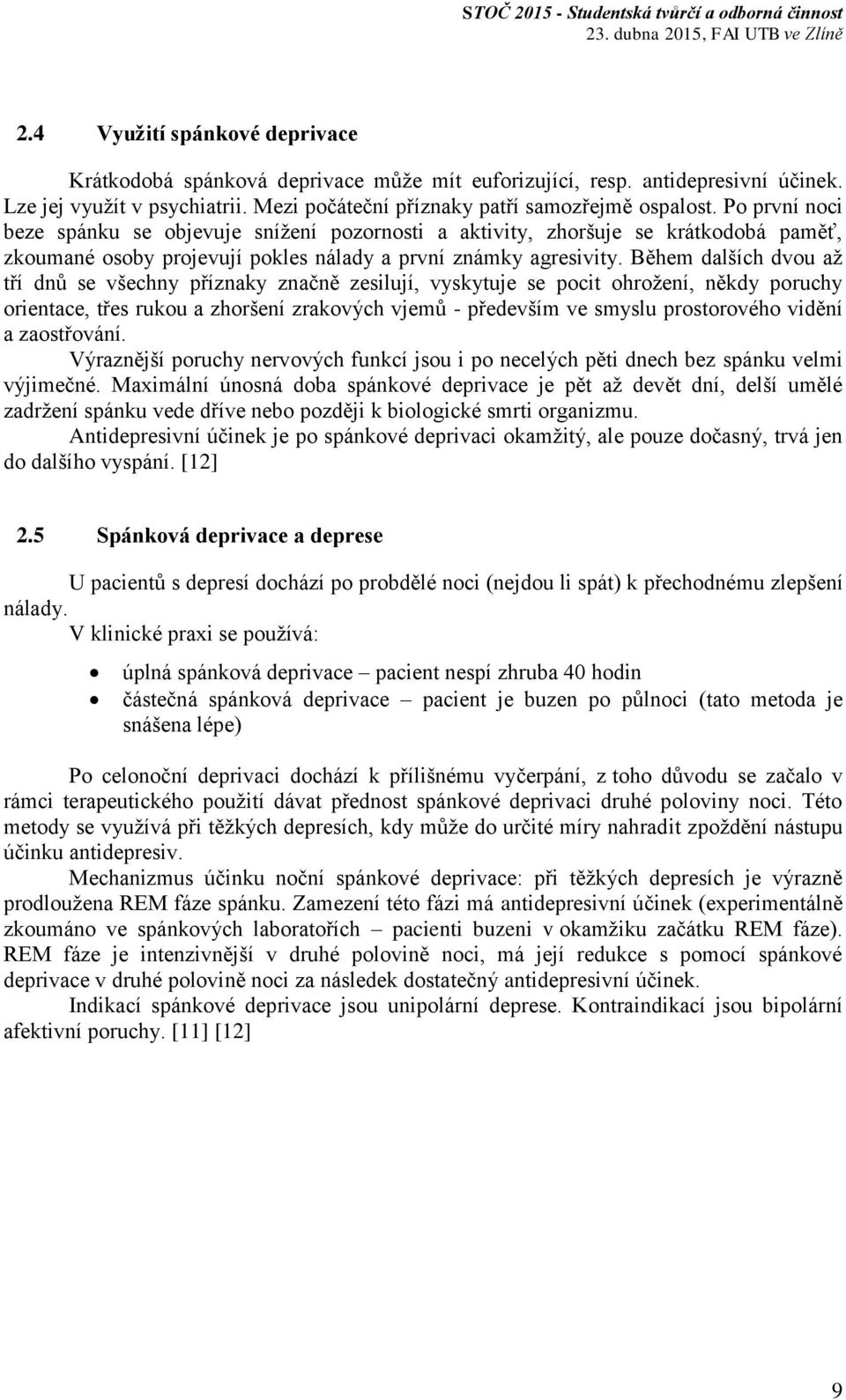 STOČ 2015 - Studentská tvůrčí a odborná činnost
23. dubna 2015, FAI UTB ve Zlíně

2.4 Využití spánkové deprivace

Krátkodobá spánková deprivace může mít euforizující, resp. antidepresivní účinek. Lze jej využít v psychiatrii. Mezi počáteční příznaky patří samozřejmě ospalost. Po první noci beze spánku se objevuje snížení pozornosti a aktivity, zhoršuje se krátkodobá paměť, zkoumané osoby projevují pokles nálady a první známky agresivity. Během dalších dvou až tří dnů se všechny příznaky značně zesilují, vyskytuje se pocit ohrožení, někdy poruchy orientace, třes rukou a zhoršení zrakových vjemů - především ve smyslu prostorového vidění a zaostřování.

Výraznější poruchy nervových funkcí jsou i po necelých pěti dnech bez spánku velmi výjimečné. Maximální únosná doba spánkové deprivace je pět až devět dní, delší umělé zadržení spánku vede dříve nebo později k biologické smrti organizmu.

Antidepresivní účinek je po spánkové deprivaci okamžitý, ale pouze dočasný, trvá jen do dalšího vyspání. [12]

2.5 Spánková deprivace a deprese

U pacientů s depresí dochází po probdělé noci (nejdou li spát) k přechodnému zlepšení nálady.

V klinické praxi se používá:

• úplná spánková deprivace – pacient nespí zhruba 40 hodin
• částečná spánková deprivace – pacient je buzen po půlnoci (tato metoda je snášena lépe)

Po celonoční deprivaci dochází k přílišnému vyčerpání, z toho důvodu se začalo v rámci terapeutického použití dávat přednost spánkové deprivaci druhé poloviny noci. Této metody se využívá při těžkých depresích, kdy může do určité míry nahradit zpoždění nástupu účinku antidepresiv.

Mechanizmus účinku noční spánkové deprivace: při těžkých depresích je výrazně prodloužena REM fáze spánku. Zamezení této fázi má antidepresivní účinek (experimentálně zkoumáno ve spánkových laboratořích – pacienti buzeni v okamžiku začátku REM fáze). REM fáze je intenzivnější v druhé polovině noci, má její redukce s pomocí spánkové deprivace v druhé polovině noci za následek dostatečný antidepresivní účinek.

Indikací spánkové deprivace jsou unipolární deprese. Kontraindikací jsou bipolární afektivní poruchy. [11] [12]

9